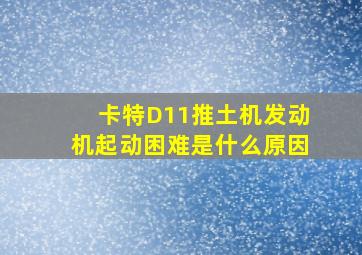 卡特D11推土机发动机起动困难是什么原因